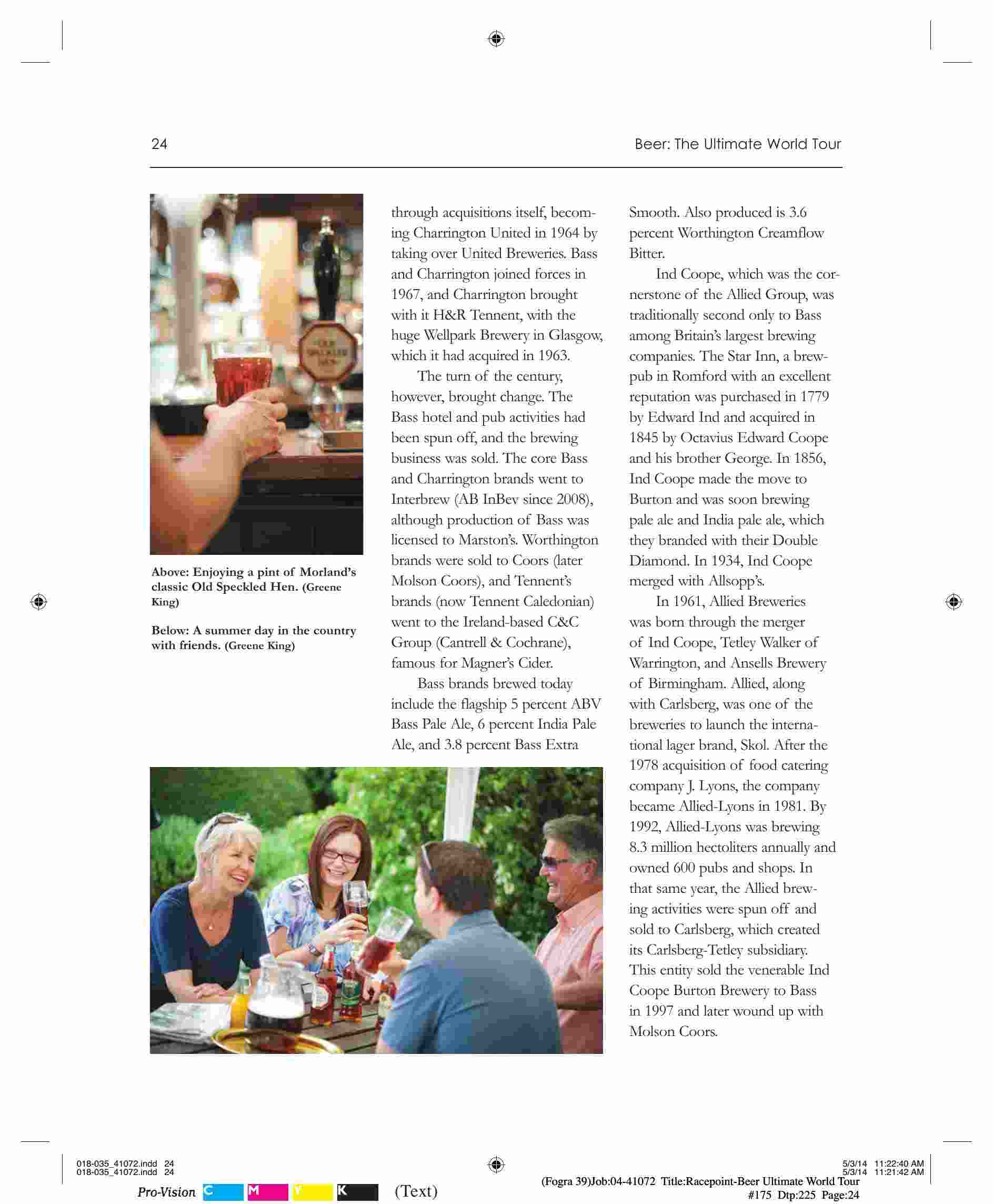 24

Beer: The Ultimate World Tour

Above: Enjoying a pint of Morland's classic Old Speckled Hen. (Greene King)

Below: A summer day in the country with friends. (Greene King)

through acquisitions itself, becoming Charrington United in 1964 by taking over United Breweries. Bass and Charrington joined forces in 1967, and Charrington brought with it H&R Tennent, with the huge Wellpark Brewery in Glasgow, which it had acquired in 1963.

The turn of the century, however, brought change. The Bass hotel and pub activities had been spun off, and the brewing business was sold. The core Bass and Charrington brands went to Interbrew (AB InBev since 2008), although production of Bass was licensed to Marston's. Worthington brands were sold to Coors (later Molson Coors), and Tennent's brands (now Tennent Caledonian) went to the Ireland-based C&C Group (Cantrell & Cochrane), famous for Magner's Cider.

Bass brands brewed today include the flagship 5 percent ABV Bass Pale Ale, 6 percent India Pale Ale, and 3.8 percent Bass Extra Smooth. Also produced is 3.6 percent Worthington Creamflow Bitter.

Ind Coope, which was the cornerstone of the Allied Group, was traditionally second only to Bass among Britain's largest brewing companies. The Star Inn, a brewpub in Romford with an excellent reputation was purchased in 1779 by Edward Ind and acquired in 1845 by Octavius Edward Coope and his brother George. In 1856, Ind Coope made the move to Burton and was soon brewing pale ale and India pale ale, which they branded with their Double Diamond. In 1934, Ind Coope merged with Allsopp's.

In 1961, Allied Breweries was born through the merger of Ind Coope, Tetley Walker of Warrington, and Ansells Brewery of Birmingham. Allied, along with Carlsberg, was one of the breweries to launch the international lager brand, Skol. After the 1978 acquisition of food catering company J. Lyons, the company became Allied-Lyons in 1981. By 1992, Allied-Lyons was brewing 8.3 million hectoliters annually and owned 600 pubs and shops. In that same year, the Allied brewing activities were spun off and sold to Carlsberg, which created its Carlsberg-Tetley subsidiary. This entity sold the venerable Ind Coope Burton Brewery to Bass in 1997 and later wound up with Molson Coors.

018-035_41072.indd 24
018-035_41072.indd 24

5/3/14 11:22:40 AM
5/3/14 11:21:42 AM

Pro-Vision C M Y K (Text)

(Fogra 39)Job:04-41072 Title:Racepoint-Beer Ultimate World Tour
#175 Dtp:225 Page:24